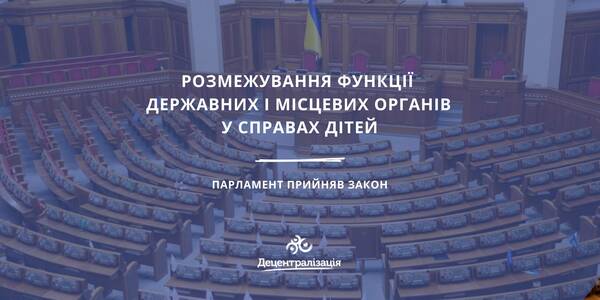 РОЗМЕЖУВАННЯ ФУНКЦІЇ ДЕРЖАВНИХ І МІСЦЕВИХ ОРГАНІВ У СПРАВАХ ДІТЕЙ

ПАРЛАМЕНТ ПРИЙНЯВ ЗАКОН

Децентралізація